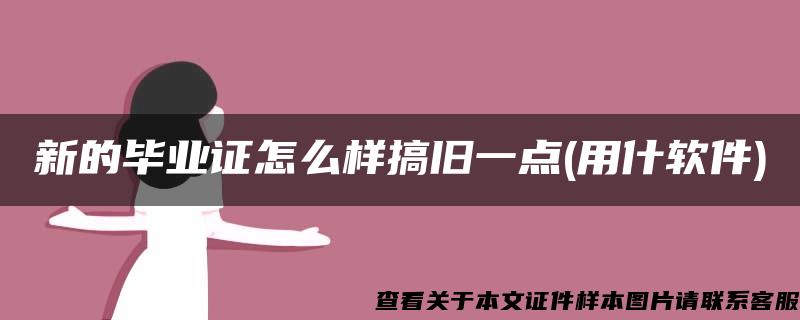 新的毕业证怎么样搞旧一点(用什软件)

查看关于本文证件样本图片请联系客服